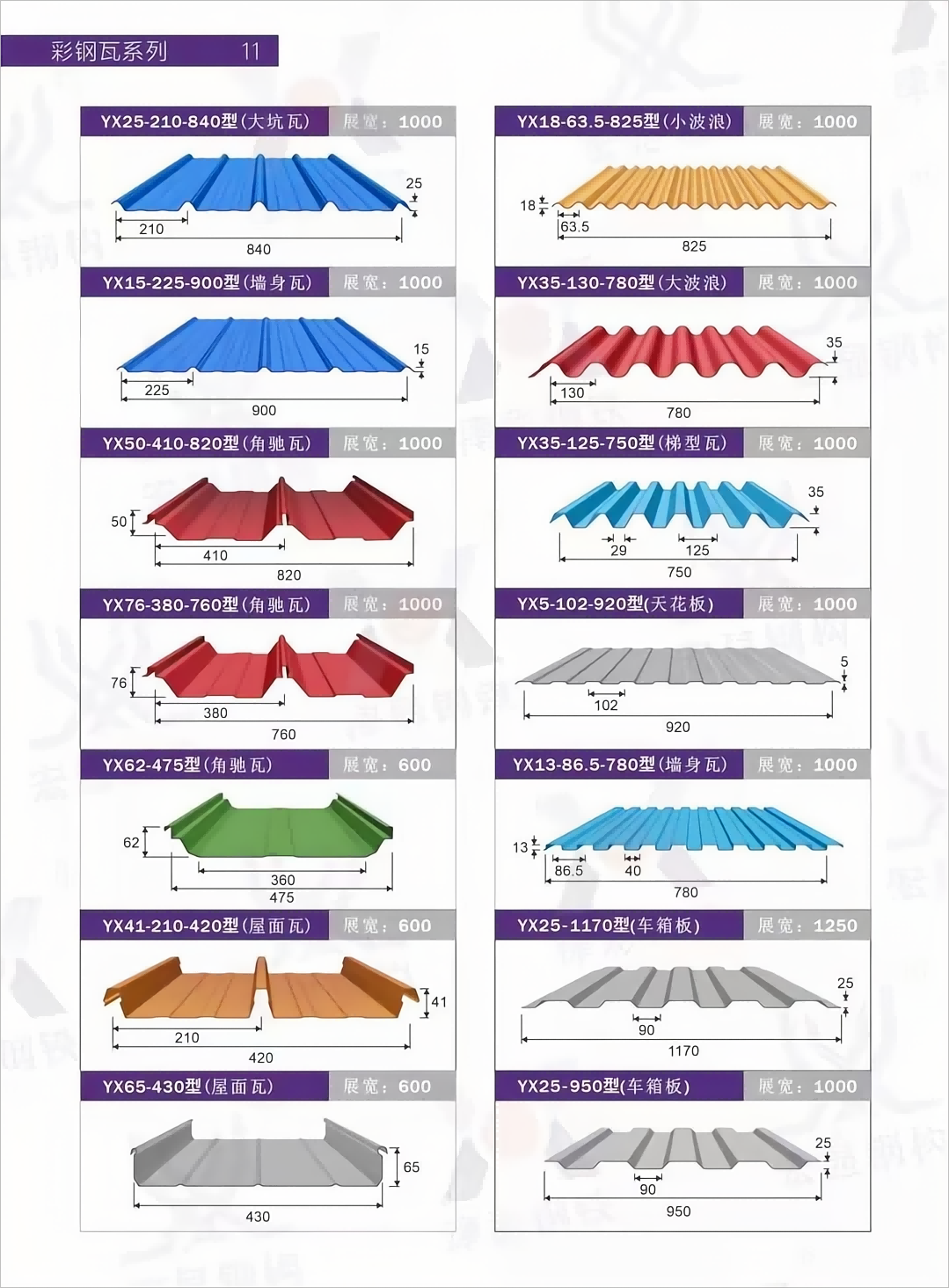 彩钢瓦系列 11

YX25-210-840型(大坑瓦) 展宽：1000

25
210
840

YX15-225-900型(墙身瓦) 展宽：1000

15
225
900

YX50-410-820型(角驰瓦) 展宽：1000

50
410
820

YX76-380-760型(角驰瓦) 展宽：1000

76
380
760

YX62-475型(角驰瓦) 展宽：600

62
360
475

YX41-210-420型(屋面瓦) 展宽：600

41
210
420

YX65-430型(屋面瓦) 展宽：600

65
430

YX18-63.5-825型(小波浪) 展宽：1000

18
63.5
825

YX35-130-780型(大波浪) 展宽：1000

35
130
780

YX35-125-750型(梯型瓦) 展宽：1000

35
29
125
750

YX5-102-920型(天花板) 展宽：1000

5
102
920

YX13-86.5-780型(墙身瓦) 展宽：1000

13
86.5
40
780

YX25-1170型(车箱板) 展宽：1250

25
90
1170

YX25-950型(车箱板) 展宽：1000

25
90
950